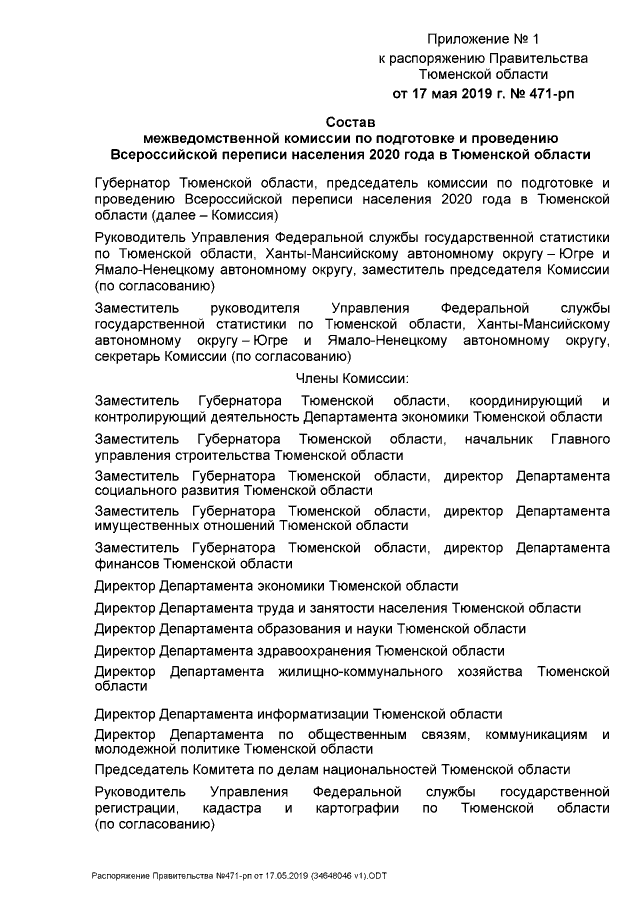 Приложение № 1
к распоряжению Правительства
Тюменской области
от 17 мая 2019 г. № 471-рп

Состав
межведомственной комиссии по подготовке и проведению
Всероссийской переписи населения 2020 года в Тюменской области

Губернатор Тюменской области, председатель комиссии по подготовке и проведению Всероссийской переписи населения 2020 года в Тюменской области (далее – Комиссия)

Руководитель Управления Федеральной службы государственной статистики по Тюменской области, Ханты-Мансийскому автономному округу – Югре и Ямало-Ненецкому автономному округу, заместитель председателя Комиссии (по согласованию)

Заместитель руководителя Управления Федеральной службы государственной статистики по Тюменской области, Ханты-Мансийскому автономному округу – Югре и Ямало-Ненецкому автономному округу, секретарь Комиссии (по согласованию)

Члены Комиссии:

Заместитель Губернатора Тюменской области, координирующий и контролирующий деятельность Департамента экономики Тюменской области

Заместитель Губернатора Тюменской области, начальник Главного управления строительства Тюменской области

Заместитель Губернатора Тюменской области, директор Департамента социального развития Тюменской области

Заместитель Губернатора Тюменской области, директор Департамента имущественных отношений Тюменской области

Заместитель Губернатора Тюменской области, директор Департамента финансов Тюменской области

Директор Департамента экономики Тюменской области

Директор Департамента труда и занятости населения Тюменской области

Директор Департамента образования и науки Тюменской области

Директор Департамента здравоохранения Тюменской области

Директор Департамента жилищно-коммунального хозяйства Тюменской области

Директор Департамента информатизации Тюменской области

Директор Департамента по общественным связям, коммуникациям и молодежной политике Тюменской области

Председатель Комитета по делам национальностей Тюменской области

Руководитель Управления Федеральной службы государственной регистрации, кадастра и картографии по Тюменской области (по согласованию)

Распоряжение Правительства №471-рп от 17.05.2019 (34648046 v1).ODT